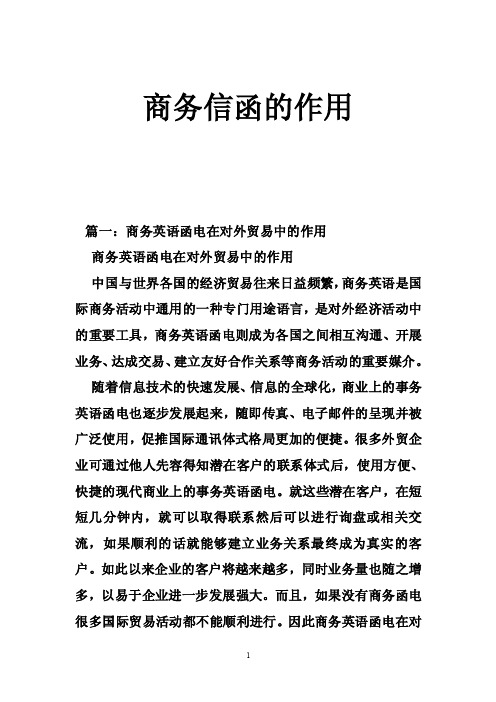 商务信函的作用

篇一：商务英语函电在对外贸易中的作用

商务英语函电在对外贸易中的作用

中国与世界各国的经济贸易往来日益频繁，商务英语是国际商务活动中通用的一种专门用途语言，是对外经济活动中的重要工具，商务英语函电则成为各国之间相互沟通、开展业务、达成交易、建立友好合作关系等商务活动的重要媒介。

随着信息技术的快速发展、信息的全球化，商业上的事务英语函电也逐步发展起来，随即传真、电子邮件的呈现并被广泛使用，促推国际通讯体式格局更加的便捷。很多外贸企业可通过他人先容得知潜在客户的联系体式后，使用方便、快捷的现代商业上的事务英语函电。就这些潜在客户，在短短几分钟内，就可以取得联系然后可以进行询盘或相关交流，如果顺利的话就能够建立业务关系最终成为真实的客户。如此以来企业的客户将越来越多，同时业务量也随之增多，以易于企业进一步发展强大。而且，如果没有商务函电很多国际贸易活动都不能顺利进行。因此商务英语函电在对

1